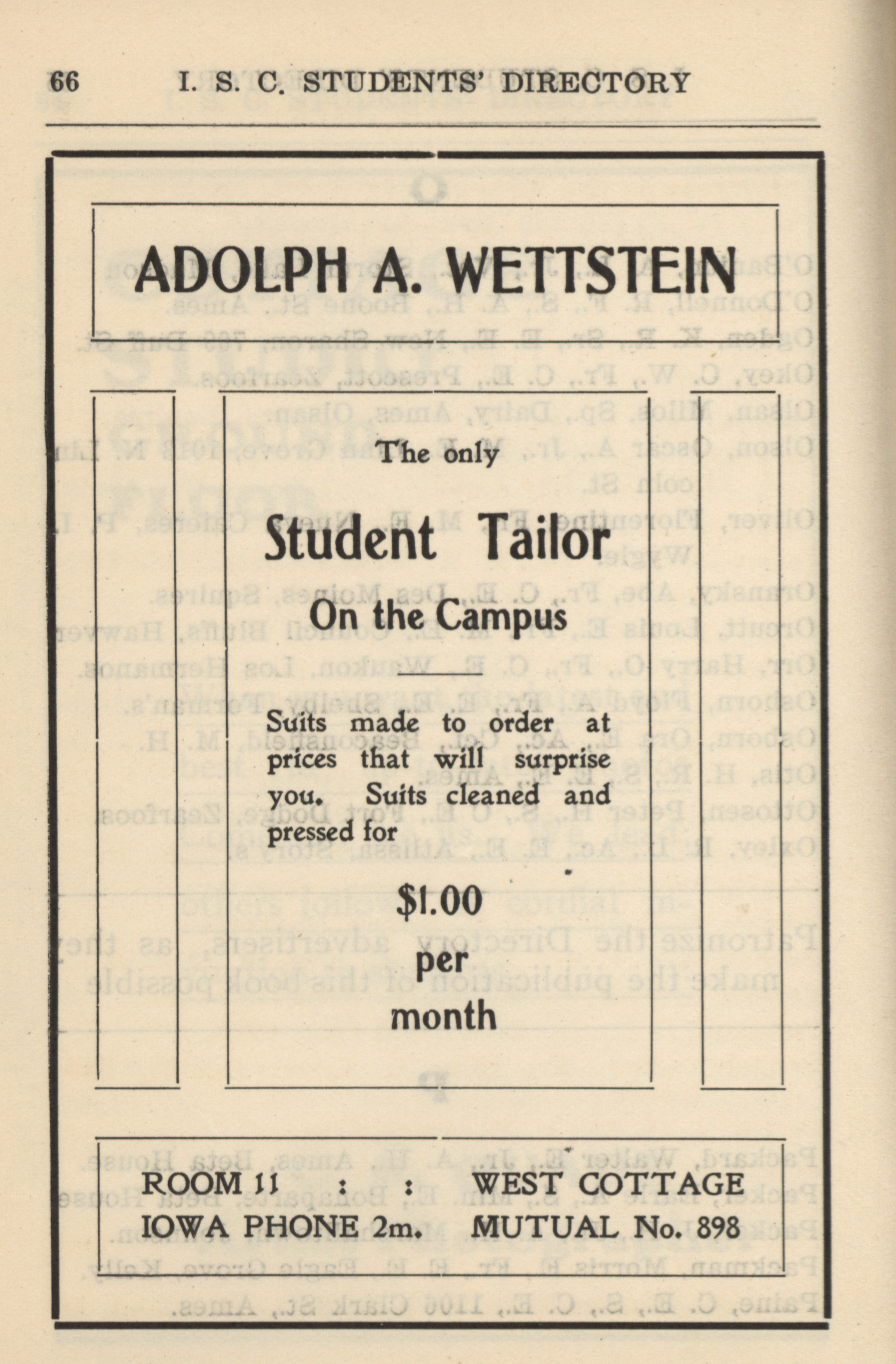 66 I. S. C. STUDENTS' DIRECTORY

ADOLPH A. WETTSTEIN

The only

Student Tailor

On the Campus

Suits made to order at prices that will surprise you. Suits cleaned and pressed for

$1.00
per
month

ROOM 11 : : WEST COTTAGE
IOWA PHONE 2m. MUTUAL No. 898